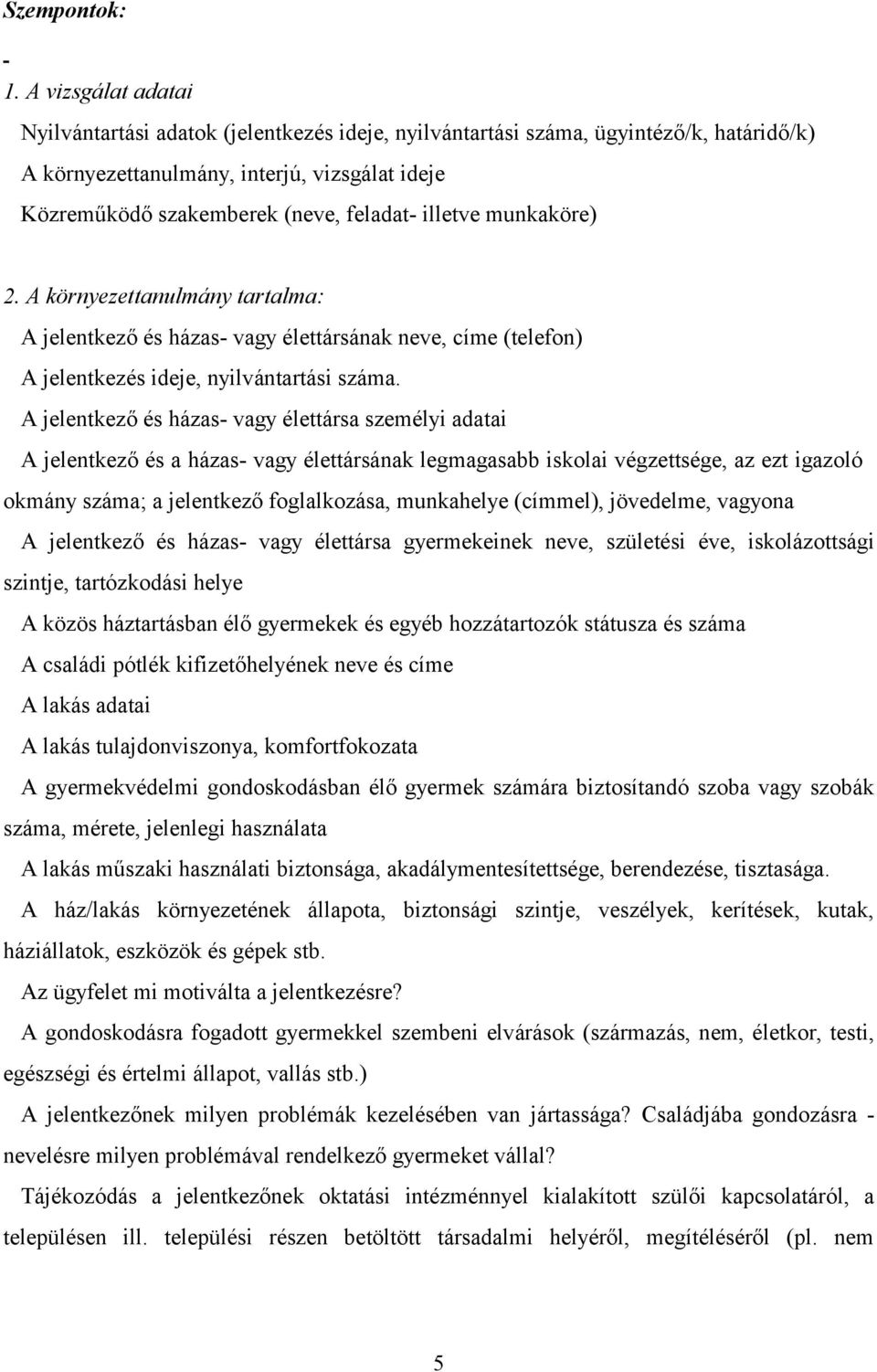 Szempontok:

-
1. A vizsgálat adatai

Nyilvántartási adatok (jelentkezés ideje, nyilvántartási száma, ügyintéző/k, határidő/k)

A környezettanulmány, interjú, vizsgálat ideje

Közreműködő szakemberek (neve, feladat- illetve munkaköre)

2. A környezettanulmány tartalma:

A jelentkező és házas- vagy élettársának neve, címe (telefon)

A jelentkezés ideje, nyilvántartási száma.

A jelentkező és házas- vagy élettársa személyi adatai

A jelentkező és a házas- vagy élettársának legmagasabb iskolai végzettsége, az ezt igazoló okmány száma; a jelentkező foglalkozása, munkahelye (címmel), jövedelme, vagyona

A jelentkező és házas- vagy élettársa gyermekeinek neve, születési éve, iskolázottsági szintje, tartózkodási helye

A közös háztartásban élő gyermekek és egyéb hozzátartozók státusza és száma

A családi pótlék kifizetőhelyének neve és címe

A lakás adatai

A lakás tulajdonviszonya, komfortfokozata

A gyermekvédelmi gondoskodásban élő gyermek számára biztosítandó szoba vagy szobák száma, mérete, jelenlegi használata

A lakás műszaki használati biztonsága, akadálymentesítettsége, berendezése, tisztasága.

A ház/lakás környezetének állapota, biztonsági szintje, veszélyek, kerítések, kutak, háziállatok, eszközök és gépek stb.

Az ügyfelet mi motiválta a jelentkezésre?

A gondoskodásra fogadott gyermekkel szembeni elvárások (származás, nem, életkor, testi, egészségi és értelmi állapot, vallás stb.)

A jelentkezőnek milyen problémák kezelésében van jártassága? Családjába gondozásra - nevelésre milyen problémával rendelkező gyermeket vállal?

Tájékozódás a jelentkezőnek oktatási intézménnyel kialakított szülői kapcsolatáról, a településen ill. települési részen betöltött társadalmi helyéről, megítéléséről (pl. nem

5